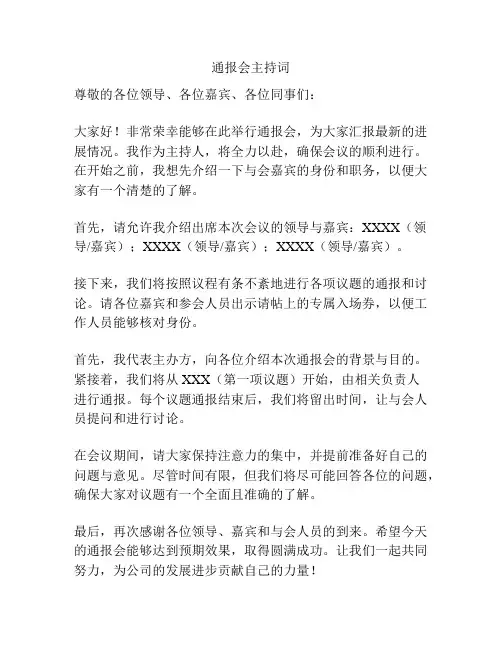 通报会主持词

尊敬的各位领导、各位嘉宾、各位同事们：

大家好！非常荣幸能够在此举行通报会，为大家汇报最新的进展情况。我作为主持人，将全力以赴，确保会议的顺利进行。在开始之前，我想先介绍一下与会嘉宾的身份和职务，以便大家有一个清楚的了解。

首先，请允许我介绍出席本次会议的领导与嘉宾：XXXX（领导/嘉宾）；XXXX（领导/嘉宾）；XXXX（领导/嘉宾）。

接下来，我们将按照议程有条不紊地进行各项议题的通报和讨论。请各位嘉宾和参会人员出示请帖上的专属入场券，以便工作人员能够核对身份。

首先，我代表主办方，向各位介绍本次通报会的背景与目的。紧接着，我们将从 XXX（第一项议题）开始，由相关负责人进行通报。每个议题通报结束后，我们将留出时间，让与会人员提问和进行讨论。

在会议期间，请大家保持注意力的集中，并提前准备好自己的问题与意见。尽管时间有限，但我们将尽可能回答各位的问题，确保大家对议题有一个全面且准确的了解。

最后，再次感谢各位领导、嘉宾和与会人员的到来。希望今天的通报会能够达到预期效果，取得圆满成功。让我们一起共同努力，为公司的发展进步贡献自己的力量！